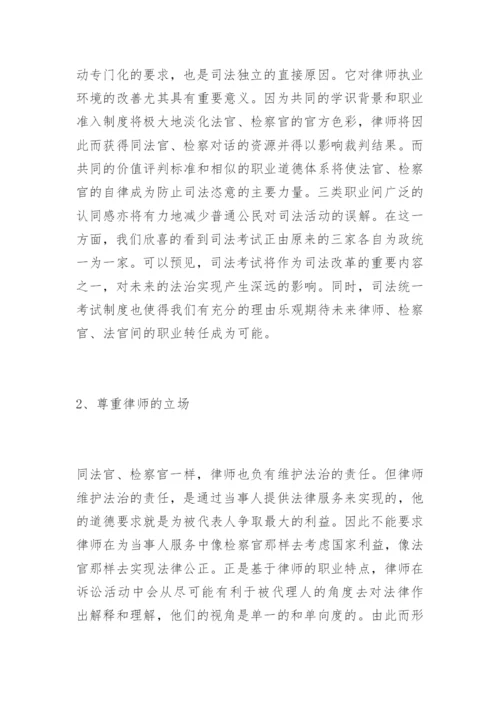 动专门化的要求，也是司法独立的直接原因。它对律师执业环境的改善尤其具有重要意义。因为共同的学识背景和职业准入制度将极大地淡化法官、检察官的官方色彩，律师将因此而获得同法官、检察对话的资源并得以影响裁判结果。而共同的价值评判标准和相似的职业道德体系将使法官、检察官的自律成为防止司法恣意的主要力量。三类职业间广泛的认同感亦将有力地减少普通公民对司法活动的误解。在这一方面，我们欣喜的看到司法考试正由原来的三家各自为政统一为一家。可以预见，司法考试将作为司法改革的重要内容之一，对未来的法治实现产生深远的影响。同时，司法统一考试制度也使得我们有充分的理由乐观期待未来律师、检察官、法官间的职业转任成为可能。

2、尊重律师的立场

同法官、检察官一样，律师也负有维护法治的责任。但律师维护法治的责任，是通过当事人提供法律服务来实现的，他的道德要求就是为被代表人争取最大的利益。因此不能要求律师在为当事人服务中像检察官那样去考虑国家利益，像法官那样去实现法律公正。正是基于律师的职业特点，律师在诉讼活动中会从尽可能有利于被代理人的角度去对法律作出解释和理解，他们的视角是单一的和单向度的。由此而形